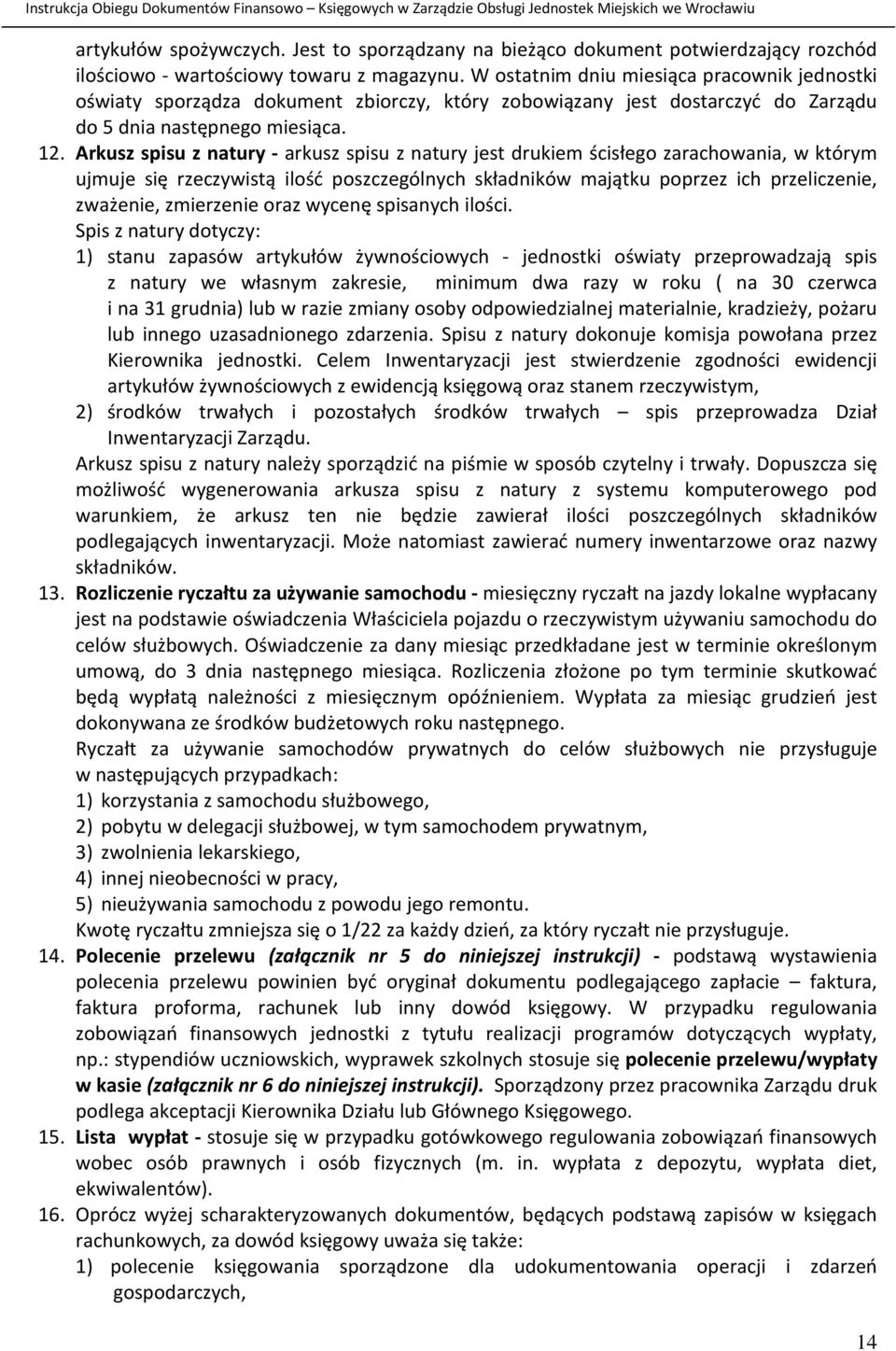 Instrukcja Obiegu Dokumentów Finansowo – Księgowych w Zarządzie Obsługi Jednostek Miejskich we Wrocławiu

artykułów spożywczych. Jest to sporządzany na bieżąco dokument potwierdzający rozchód ilościowo - wartościowy towaru z magazynu. W ostatnim dniu miesiąca pracownik jednostki oświaty sporządza dokument zbiorczy, który zobowiązany jest dostarczyć do Zarządu do 5 dnia następnego miesiąca.

12. Arkusz spisu z natury - arkusz spisu z natury jest drukiem ścisłego zarachowania, w którym ujmuje się rzeczywistą ilość poszczególnych składników majątku poprzez ich przeliczenie, zważenie, zmierzenie oraz wycenę spisanych ilości.
Spis z natury dotyczy:
1) stanu zapasów artykułów żywnościowych - jednostki oświaty przeprowadzają spis z natury we własnym zakresie, minimum dwa razy w roku ( na 30 czerwca i na 31 grudnia) lub w razie zmiany osoby odpowiedzialnej materialnie, kradzieży, pożaru lub innego uzasadnionego zdarzenia. Spisu z natury dokonuje komisja powołana przez Kierownika jednostki. Celem Inwentaryzacji jest stwierdzenie zgodności ewidencji artykułów żywnościowych z ewidencją księgową oraz stanem rzeczywistym,
2) środków trwałych i pozostałych środków trwałych – spis przeprowadza Dział Inwentaryzacji Zarządu.
Arkusz spisu z natury należy sporządzić na piśmie w sposób czytelny i trwały. Dopuszcza się możliwość wygenerowania arkusza spisu z natury z systemu komputerowego pod warunkiem, że arkusz ten nie będzie zawierał ilości poszczególnych składników podlegających inwentaryzacji. Może natomiast zawierać numery inwentarzowe oraz nazwy składników.

13. Rozliczenie ryczałtu za używanie samochodu - miesięczny ryczałt na jazdy lokalne wypłacany jest na podstawie oświadczenia Właściciela pojazdu o rzeczywistym używaniu samochodu do celów służbowych. Oświadczenie za dany miesiąc przedkładane jest w terminie określonym umową, do 3 dnia następnego miesiąca. Rozliczenia złożone po tym terminie skutkować będą wypłatą należności z miesięcznym opóźnieniem. Wypłata za miesiąc grudzień jest dokonywana ze środków budżetowych roku następnego.
Ryczałt za używanie samochodów prywatnych do celów służbowych nie przysługuje w następujących przypadkach:
1) korzystania z samochodu służbowego,
2) pobytu w delegacji służbowej, w tym samochodem prywatnym,
3) zwolnienia lekarskiego,
4) innej nieobecności w pracy,
5) nieużywania samochodu z powodu jego remontu.
Kwotę ryczałtu zmniejsza się o 1/22 za każdy dzień, za który ryczałt nie przysługuje.

14. Polecenie przelewu (załącznik nr 5 do niniejszej instrukcji) - podstawą wystawienia polecenia przelewu powinien być oryginał dokumentu podlegającego zapłacie – faktura, faktura proforma, rachunek lub inny dowód księgowy. W przypadku regulowania zobowiązań finansowych jednostki z tytułu realizacji programów dotyczących wypłaty, np.: stypendiów uczniowskich, wyprawek szkolnych stosuje się polecenie przelewu/wypłaty w kasie (załącznik nr 6 do niniejszej instrukcji). Sporządzony przez pracownika Zarządu druk podlega akceptacji Kierownika Działu lub Głównego Księgowego.

15. Lista wypłat - stosuje się w przypadku gotówkowego regulowania zobowiązań finansowych wobec osób prawnych i osób fizycznych (m. in. wypłata z depozytu, wypłata diet, ekwiwalentów).

16. Oprócz wyżej scharakteryzowanych dokumentów, będących podstawą zapisów w księgach rachunkowych, za dowód księgowy uważa się także:
1) polecenie księgowania sporządzone dla udokumentowania operacji i zdarzeń gospodarczych,

14